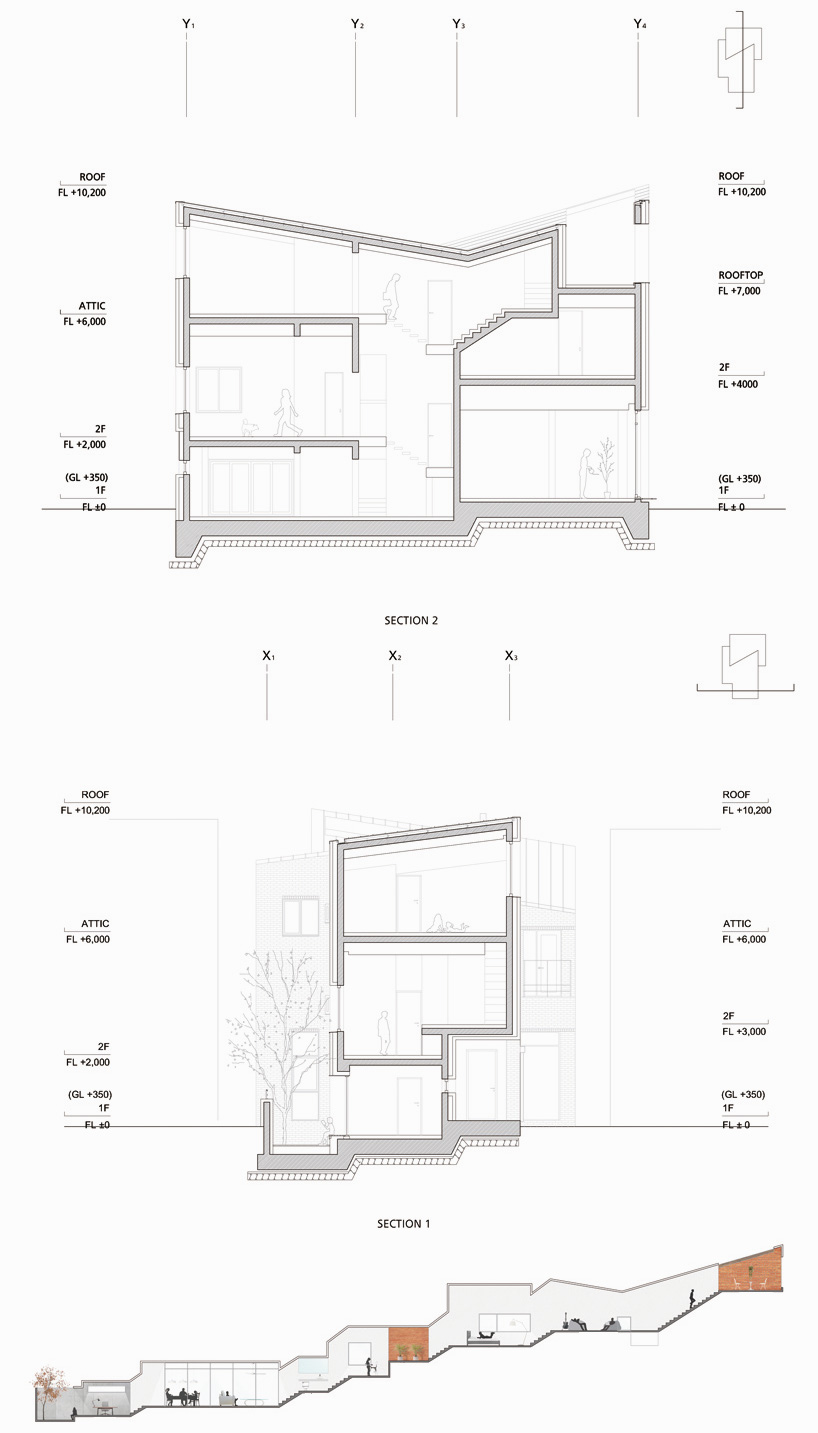 $Y_1$ $Y_2$ $Y_3$ $Y_4$

ROOF
FL +10,200

ATTIC
FL +6,000

2F
FL +2,000

(GL +350)
1F
FL ±0

ROOF
FL +10,200

ROOFTOP
FL +7,000

2F
FL +4000

(GL +350)
1F
FL ± 0

SECTION 2

$X_1$ $X_2$ $X_3$

ROOF
FL +10,200

ATTIC
FL +6,000

2F
FL +2,000

(GL +350)
1F
FL ±0

ROOF
FL +10,200

ATTIC
FL +6,000

2F
FL +3,000

(GL +350)
1F
FL ± 0

SECTION 1